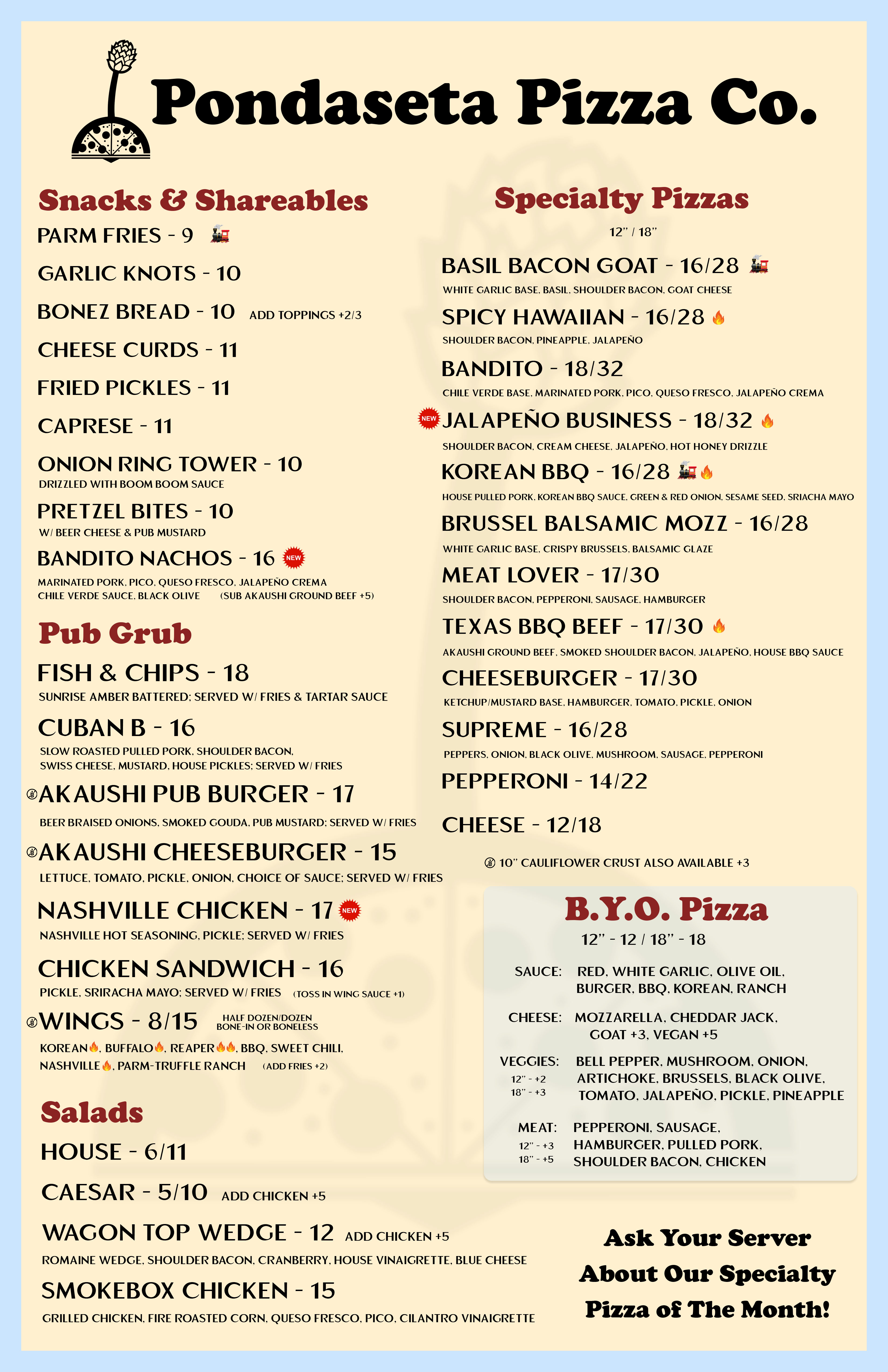 Pondaseta Pizza Co.

Snacks & Shareables

PARM FRIES - 9

GARLIC KNOTS - 10

BONEZ BREAD - 10 ADD TOPPINGS +2/3

CHEESE CURDS - 11

FRIED PICKLES - 11

CAPRESE - 11

ONION RING TOWER - 10
DRIZZLED WITH BOOM BOOM SAUCE

PRETZEL BITES - 10
W/ BEER CHEESE & PUB MUSTARD

BANDITO NACHOS - 16 NEW
MARINATED PORK, PICO, QUESO FRESCO, JALAPEÑO CREMA
CHILE VERDE SAUCE, BLACK OLIVE (SUB AKAUSHI GROUND BEEF +5)

Pub Grub

FISH & CHIPS - 18
SUNRISE AMBER BATTERED; SERVED W/ FRIES & TARTAR SAUCE

CUBAN B - 16
SLOW ROASTED PULLED PORK, SHOULDER BACON, SWISS CHEESE, MUSTARD, HOUSE PICKLES; SERVED W/ FRIES

AKAUSHI PUB BURGER - 17
BEER BRAISED ONIONS, SMOKED GOUDA, PUB MUSTARD; SERVED W/ FRIES

AKAUSHI CHEESEBURGER - 15
LETTUCE, TOMATO, PICKLE, ONION, CHOICE OF SAUCE; SERVED W/ FRIES

NASHVILLE CHICKEN - 17 NEW
NASHVILLE HOT SEASONING, PICKLE; SERVED W/ FRIES

CHICKEN SANDWICH - 16
PICKLE, SRIRACHA MAYO; SERVED W/ FRIES (TOSS IN WING SAUCE +1)

WINGS - 8/15 HALF DOZEN/DOZEN BONE-IN OR BONELESS
KOREAN, BUFFALO, REAPER, BBQ, SWEET CHILI, NASHVILLE, PARM-TRUFFLE RANCH (ADD FRIES +2)

Salads

HOUSE - 6/11

CAESAR - 5/10 ADD CHICKEN +5

WAGON TOP WEDGE - 12 ADD CHICKEN +5
ROMAINE WEDGE, SHOULDER BACON, CRANBERRY, HOUSE VINAIGRETTE, BLUE CHEESE

SMOKEBOX CHICKEN - 15
GRILLED CHICKEN, FIRE ROASTED CORN, QUESO FRESCO, PICO, CILANTRO VINAIGRETTE

Specialty Pizzas
12" / 18"

BASIL BACON GOAT - 16/28
WHITE GARLIC BASE, BASIL, SHOULDER BACON, GOAT CHEESE

SPICY HAWAIIAN - 16/28
SHOULDER BACON, PINEAPPLE, JALAPEÑO

BANDITO - 18/32
CHILE VERDE BASE, MARINATED PORK, PICO, QUESO FRESCO, JALAPEÑO CREMA

NEW JALAPEÑO BUSINESS - 18/32
SHOULDER BACON, CREAM CHEESE, JALAPEÑO, HOT HONEY DRIZZLE

KOREAN BBQ - 16/28
HOUSE PULLED PORK, KOREAN BBQ SAUCE, GREEN & RED ONION, SESAME SEED, SRIACHA MAYO

BRUSSEL BALSAMIC MOZZ - 16/28
WHITE GARLIC BASE, CRISPY BRUSSELS, BALSAMIC GLAZE

MEAT LOVER - 17/30
SHOULDER BACON, PEPPERONI, SAUSAGE, HAMBURGER

TEXAS BBQ BEEF - 17/30
AKAUSHI GROUND BEEF, SMOKED SHOULDER BACON, JALAPEÑO, HOUSE BBQ SAUCE

CHEESEBURGER - 17/30
KETCHUP/MUSTARD BASE, HAMBURGER, TOMATO, PICKLE, ONION

SUPREME - 16/28
PEPPERS, ONION, BLACK OLIVE, MUSHROOM, SAUSAGE, PEPPERONI

PEPPERONI - 14/22

CHEESE - 12/18

10" CAULIFLOWER CRUST ALSO AVAILABLE +3

B.Y.O. Pizza
12" - 12 / 18" - 18

SAUCE: RED, WHITE GARLIC, OLIVE OIL, BURGER, BBQ, KOREAN, RANCH

CHEESE: MOZZARELLA, CHEDDAR JACK, GOAT +3, VEGAN +5

VEGGIES: 12" - +2 18" - +3 BELL PEPPER, MUSHROOM, ONION, ARTICHOKE, BRUSSELS, BLACK OLIVE, TOMATO, JALAPEÑO, PICKLE, PINEAPPLE

MEAT: 12" - +3 18" - +5 PEPPERONI, SAUSAGE, HAMBURGER, PULLED PORK, SHOULDER BACON, CHICKEN

Ask Your Server About Our Specialty Pizza of The Month!